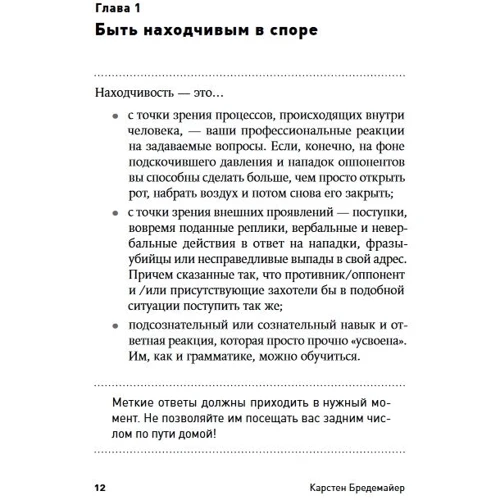 Глава 1
Быть находчивым в споре

Находчивость — это...

• с точки зрения процессов, происходящих внутри человека, — ваши профессиональные реакции на задаваемые вопросы. Если, конечно, на фоне подскочившего давления и нападок оппонентов вы способны сделать больше, чем просто открыть рот, набрать воздух и потом снова его закрыть;
• с точки зрения внешних проявлений — поступки, вовремя поданные реплики, вербальные и невербальные действия в ответ на нападки, фразы-убийцы или несправедливые выпады в свой адрес. Причем сказанные так, что противник/оппонент и /или присутствующие захотели бы в подобной ситуации поступить так же;
• подсознательный или сознательный навык и ответная реакция, которая просто прочно «усвоена». Им, как и грамматике, можно обучиться.

Меткие ответы должны приходить в нужный момент. Не позволяйте им посещать вас задним числом по пути домой!

12 Карстен Бредемайер